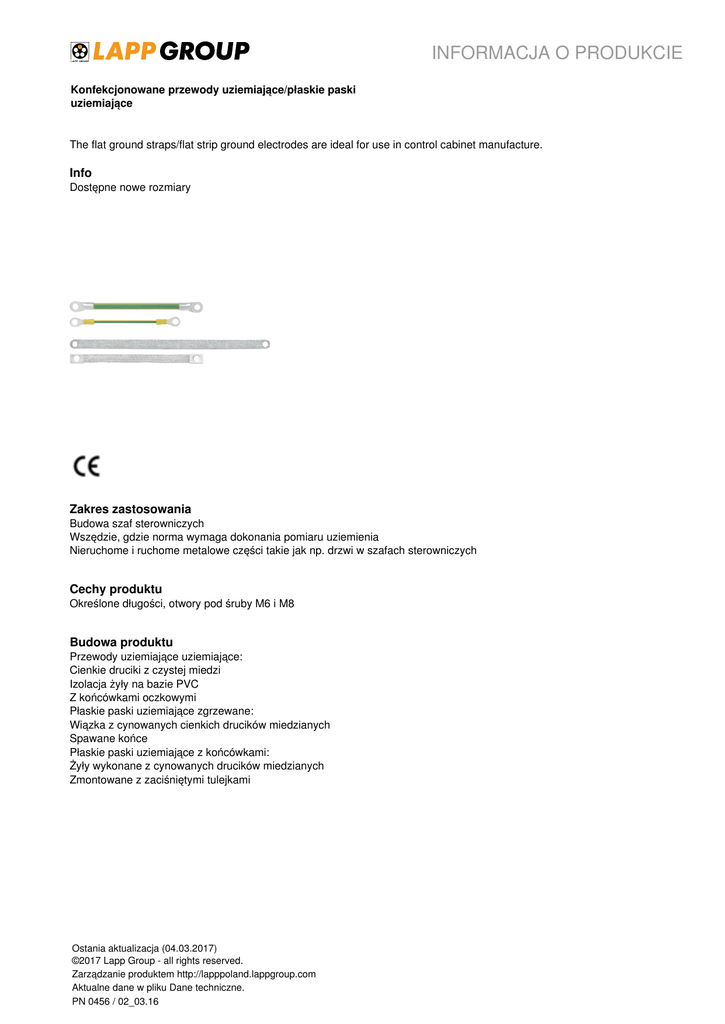 LAPP GROUP

INFORMACJA O PRODUKCIE

Konfekcjonowane przewody uziemiające/płaskie paski uziemiające

The flat ground straps/flat strip ground electrodes are ideal for use in control cabinet manufacture.

Info
Dostępne nowe rozmiary

CE

Zakres zastosowania
Budowa szaf sterowniczych
Wszędzie, gdzie norma wymaga dokonania pomiaru uziemienia
Nieruchome i ruchome metalowe części takie jak np. drzwi w szafach sterowniczych

Cechy produktu
Określone długości, otwory pod śruby M6 i M8

Budowa produktu
Przewody uziemiające uziemiające:
Cienkie druciki z czystej miedzi
Izolacja żyły na bazie PVC
Z końcówkami oczkowymi
Płaskie paski uziemiające zgrzewane:
Wiązka z cynowanych cienkich drucików miedzianych
Spawane końce
Płaskie paski uziemiające z końcówkami:
Żyły wykonane z cynowanych drucików miedzianych
Zmontowane z zaciśniętymi tulejkami

Ostania aktualizacja (04.03.2017)
©2017 Lapp Group - all rights reserved.
Zarządzanie produktem http://lapppoland.lappgroup.com
Aktualne dane w pliku Dane techniczne.
PN 0456 / 02_03.16